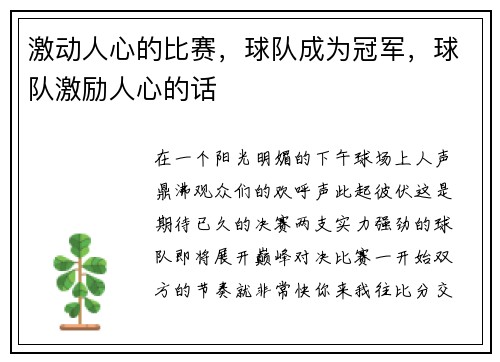 激动人心的比赛，球队成为冠军，球队激励人心的话

在一个阳光明媚的下午球场上人声鼎沸观众们的欢呼声此起彼伏这是期待已久的决赛两支实力强劲的球队即将展开巅峰对决比赛一开始双方的节奏就非常快你来我往比分交